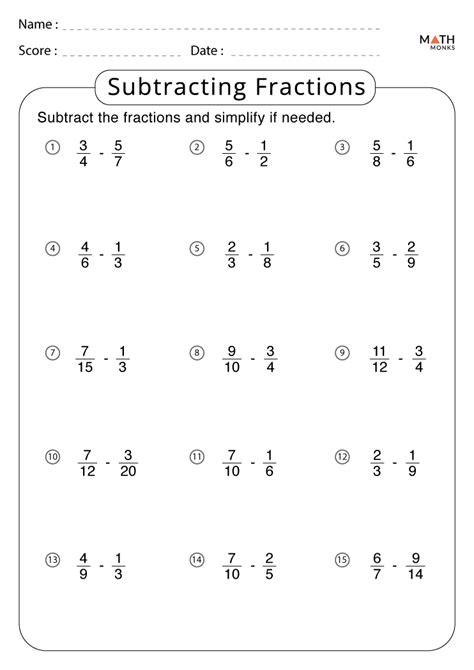 Name :

Score : Date :

MATH MONKS

Subtracting Fractions

Subtract the fractions and simplify if needed.

① $\frac{3}{4} - \frac{5}{7}$

② $\frac{5}{6} - \frac{1}{2}$

③ $\frac{5}{8} - \frac{1}{6}$

④ $\frac{4}{6} - \frac{1}{3}$

⑤ $\frac{2}{3} - \frac{1}{8}$

⑥ $\frac{3}{5} - \frac{2}{9}$

⑦ $\frac{7}{15} - \frac{1}{3}$

⑧ $\frac{9}{10} - \frac{3}{4}$

⑨ $\frac{11}{12} - \frac{3}{4}$

⑩ $\frac{7}{12} - \frac{3}{20}$

⑪ $\frac{7}{10} - \frac{1}{6}$

⑫ $\frac{2}{3} - \frac{1}{9}$

⑬ $\frac{4}{9} - \frac{1}{3}$

⑭ $\frac{7}{10} - \frac{2}{5}$

⑮ $\frac{6}{7} - \frac{9}{14}$